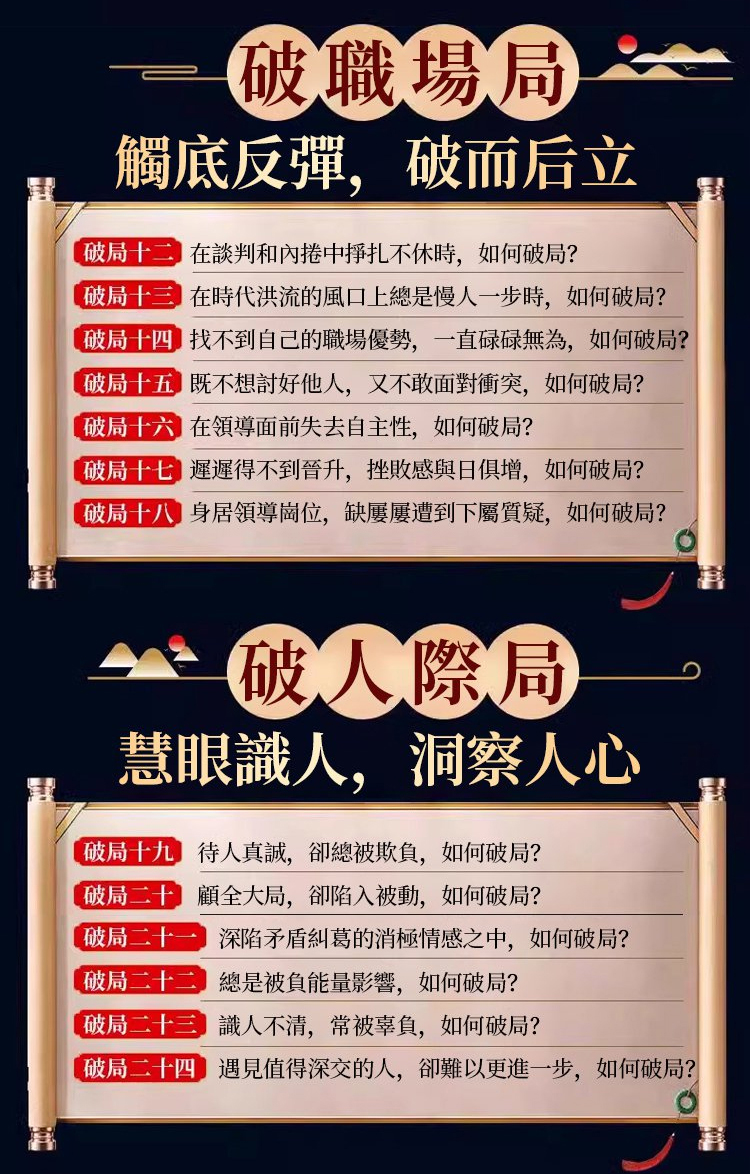 破職場局

觸底反彈，破而后立

破局十二 在談判和內捲中掙扎不休時，如何破局？

破局十三 在時代洪流的風口上總是慢人一步時，如何破局？

破局十四 找不到自己的職場優勢，一直碌碌無為，如何破局？

破局十五 既不想討好他人，又不敢面對衝突，如何破局？

破局十六 在領導面前失去自主性，如何破局？

破局十七 遲遲得不到晉升，挫敗感與日俱增，如何破局？

破局十八 身居領導崗位，缺屢屢遭到下屬質疑，如何破局？

破人際局

慧眼識人，洞察人心

破局十九 待人真誠，卻總被欺負，如何破局？

破局二十 顧全大局，卻陷入被動，如何破局？

破局二十一 深陷矛盾糾葛的消極情感之中，如何破局？

破局二十二 總是被負能量影響，如何破局？

破局二十三 識人不清，常被辜負，如何破局？

破局二十四 遇見值得深交的人，卻難以更進一步，如何破局？